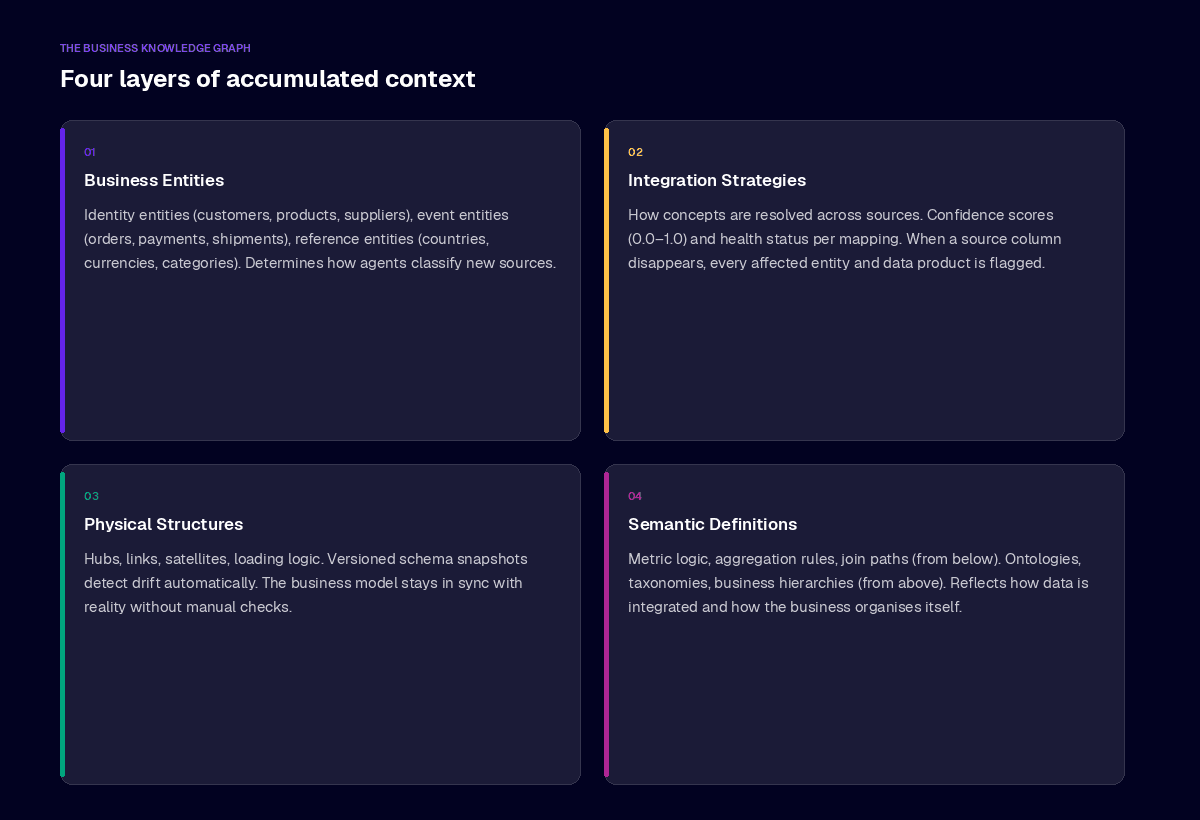 THE BUSINESS KNOWLEDGE GRAPH

Four layers of accumulated context

01

Business Entities

Identity entities (customers, products, suppliers), event entities (orders, payments, shipments), reference entities (countries, currencies, categories). Determines how agents classify new sources.

02

Integration Strategies

How concepts are resolved across sources. Confidence scores (0.0–1.0) and health status per mapping. When a source column disappears, every affected entity and data product is flagged.

03

Physical Structures

Hubs, links, satellites, loading logic. Versioned schema snapshots detect drift automatically. The business model stays in sync with reality without manual checks.

04

Semantic Definitions

Metric logic, aggregation rules, join paths (from below). Ontologies, taxonomies, business hierarchies (from above). Reflects how data is integrated and how the business organises itself.